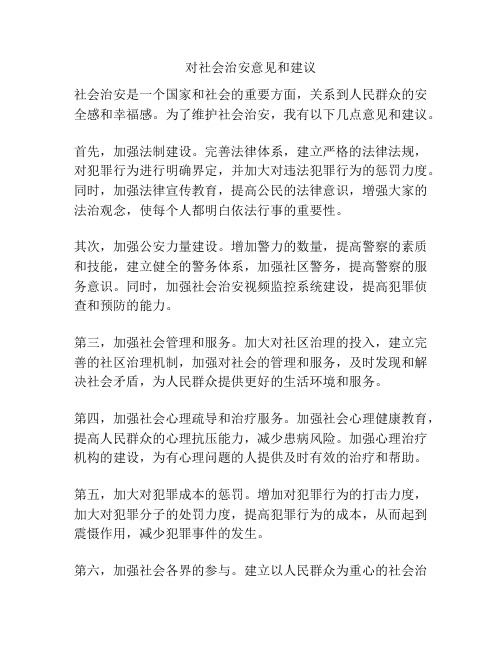 对社会治安意见和建议

社会治安是一个国家和社会的重要方面，关系到人民群众的安全感和幸福感。为了维护社会治安，我有以下几点意见和建议。

首先，加强法制建设。完善法律体系，建立严格的法律法规，对犯罪行为进行明确界定，并加大对违法犯罪行为的惩罚力度。同时，加强法律宣传教育，提高公民的法律意识，增强大家的法治观念，使每个人都明白依法行事的重要性。

其次，加强公安力量建设。增加警力的数量，提高警察的素质和技能，建立健全的警务体系，加强社区警务，提高警察的服务意识。同时，加强社会治安视频监控系统建设，提高犯罪侦查和预防的能力。

第三，加强社会管理和服务。加大对社区治理的投入，建立完善的社区治理机制，加强对社会的管理和服务，及时发现和解决社会矛盾，为人民群众提供更好的生活环境和服务。

第四，加强社会心理疏导和治疗服务。加强社会心理健康教育，提高人民群众的心理抗压能力，减少患病风险。加强心理治疗机构的建设，为有心理问题的人提供及时有效的治疗和帮助。

第五，加大对犯罪成本的惩罚。增加对犯罪行为的打击力度，加大对犯罪分子的处罚力度，提高犯罪行为的成本，从而起到震慑作用，减少犯罪事件的发生。

第六，加强社会各界的参与。建立以人民群众为重心的社会治